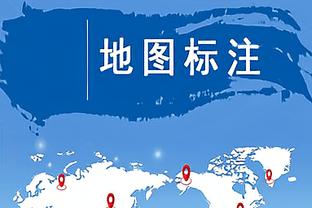 地图标注